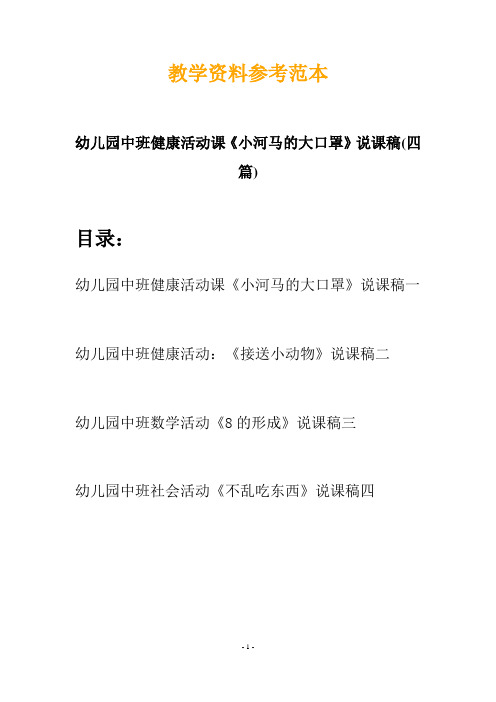 教学资料参考范本

幼儿园中班健康活动课《小河马的大口罩》说课稿(四篇)

目录：

幼儿园中班健康活动课《小河马的大口罩》说课稿一

幼儿园中班健康活动：《接送小动物》说课稿二

幼儿园中班数学活动《8 的形成》说课稿三

幼儿园中班社会活动《不乱吃东西》说课稿四

- 1 -